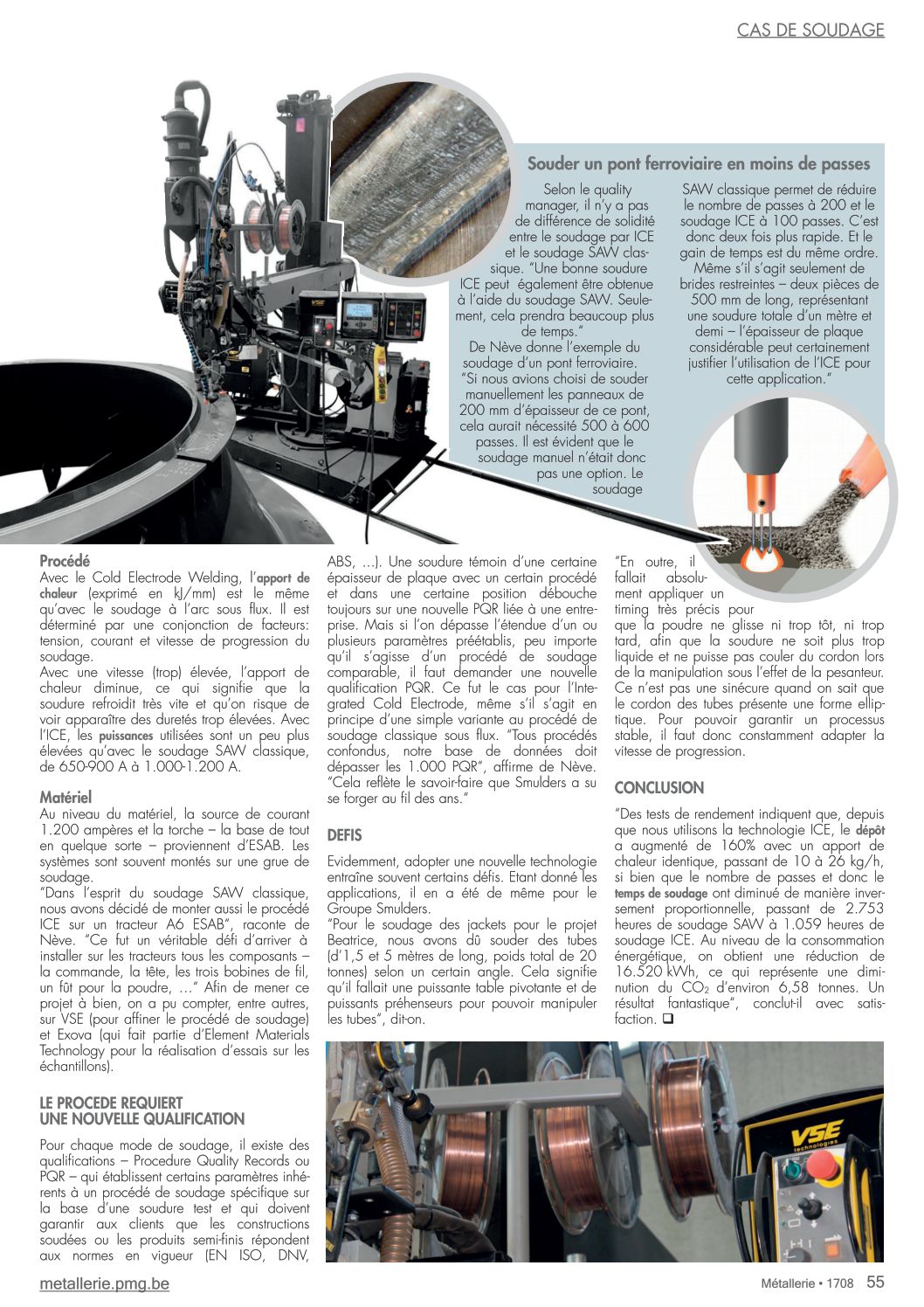 CAS DE SOUDAGE

Souder un pont ferroviaire en moins de passes

Selon le quality manager, il n'y a pas de différence de solidité entre le soudage par ICE et le soudage SAW classique. "Une bonne soudure ICE peut également être obtenue à l'aide du soudage SAW. Seulement, cela prendra beaucoup plus de temps."
De Nève donne l'exemple du soudage d'un pont ferroviaire. "Si nous avions choisi de souder manuellement les panneaux de 200 mm d'épaisseur de ce pont, cela aurait nécessité 500 à 600 passes. Il est évident que le soudage manuel n'était donc pas une option. Le soudage SAW classique permet de réduire le nombre de passes à 200 et le soudage ICE à 100 passes. C'est donc deux fois plus rapide. Et le gain de temps est du même ordre. Même s'il s'agit seulement de brides restreintes – deux pièces de 500 mm de long, représentant une soudure totale d'un mètre et demi – l'épaisseur de plaque considérable peut certainement justifier l'utilisation de l'ICE pour cette application."

Procédé
Avec le Cold Electrode Welding, l'apport de chaleur (exprimé en kJ/mm) est le même qu'avec le soudage à l'arc sous flux. Il est déterminé par une conjonction de facteurs: tension, courant et vitesse de progression du soudage.
Avec une vitesse (trop) élevée, l'apport de chaleur diminue, ce qui signifie que la soudure refroidit très vite et qu'on risque de voir apparaître des duretés trop élevées. Avec l'ICE, les puissances utilisées sont un peu plus élevées qu'avec le soudage SAW classique, de 650-900 A à 1.000-1.200 A.

Matériel
Au niveau du matériel, la source de courant 1.200 ampères et la torche – la base de tout en quelque sorte – proviennent d'ESAB. Les systèmes sont souvent montés sur une grue de soudage.
"Dans l'esprit du soudage SAW classique, nous avons décidé de monter aussi le procédé ICE sur un tracteur A6 ESAB", raconte de Nève. "Ce fut un véritable défi d'arriver à installer sur les tracteurs tous les composants – la commande, la tête, les trois bobines de fil, un fût pour la poudre, …" Afin de mener ce projet à bien, on a pu compter, entre autres, sur VSE (pour affiner le procédé de soudage) et Exova (qui fait partie d'Element Materials Technology pour la réalisation d'essais sur les échantillons).

LE PROCEDE REQUIERT UNE NOUVELLE QUALIFICATION

Pour chaque mode de soudage, il existe des qualifications – Procedure Quality Records ou PQR – qui établissent certains paramètres inhérents à un procédé de soudage spécifique sur la base d'une soudure test et qui doivent garantir aux clients que les constructions soudées ou les produits semi-finis répondent aux normes en vigueur (EN ISO, DNV, ABS, …). Une soudure témoin d'une certaine épaisseur de plaque avec un certain procédé et dans une certaine position débouche toujours sur une nouvelle PQR liée à une entreprise. Mais si l'on dépasse l'étendue d'un ou plusieurs paramètres préétablis, peu importe qu'il s'agisse d'un procédé de soudage comparable, il faut demander une nouvelle qualification PQR. Ce fut le cas pour l'Integrated Cold Electrode, même s'il s'agit en principe d'une simple variante au procédé de soudage classique sous flux. "Tous procédés confondus, notre base de données doit dépasser les 1.000 PQR", affirme de Nève. "Cela reflète le savoir-faire que Smulders a su se forger au fil des ans."

DEFIS

Evidemment, adopter une nouvelle technologie entraîne souvent certains défis. Etant donné les applications, il en a été de même pour le Groupe Smulders.
"Pour le soudage des jackets pour le projet Beatrice, nous avons dû souder des tubes (d'1,5 et 5 mètres de long, poids total de 20 tonnes) selon un certain angle. Cela signifie qu'il fallait une puissante table pivotante et de puissants préhenseurs pour pouvoir manipuler les tubes", dit-on.
"En outre, il fallait absolument appliquer un timing très précis pour que la poudre ne glisse ni trop tôt, ni trop tard, afin que la soudure ne soit plus trop liquide et ne puisse pas couler du cordon lors de la manipulation sous l'effet de la pesanteur. Ce n'est pas une sinécure quand on sait que le cordon des tubes présente une forme elliptique. Pour pouvoir garantir un processus stable, il faut donc constamment adapter la vitesse de progression.

CONCLUSION

"Des tests de rendement indiquent que, depuis que nous utilisons la technologie ICE, le dépôt a augmenté de 160% avec un apport de chaleur identique, passant de 10 à 26 kg/h, si bien que le nombre de passes et donc le temps de soudage ont diminué de manière inversement proportionnelle, passant de 2.753 heures de soudage SAW à 1.059 heures de soudage ICE. Au niveau de la consommation énergétique, on obtient une réduction de 16.520 kWh, ce qui représente une diminution du $CO_2$ d'environ 6,58 tonnes. Un résultat fantastique", conclut-il avec satisfaction. ❑

VSE technologies

metallerie.pmg.be
Métallerie • 1708 55